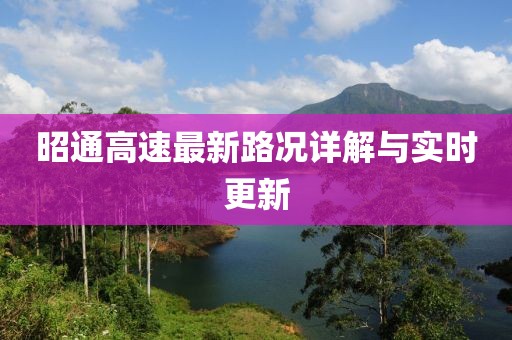 昭通高速最新路况详解与实时更新